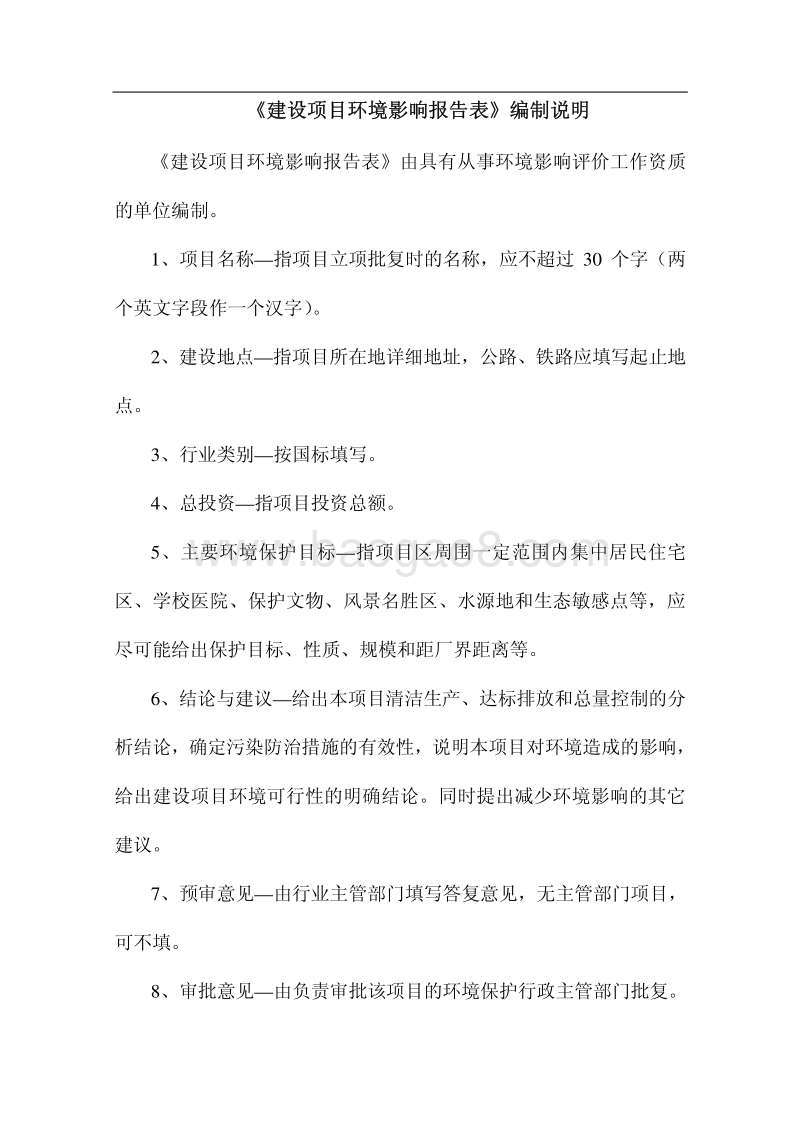 《建设项目环境影响报告表》编制说明

《建设项目环境影响报告表》由具有从事环境影响评价工作资质的单位编制。

1、项目名称—指项目立项批复时的名称，应不超过 30 个字（两个英文字段作一个汉字）。

2、建设地点—指项目所在地详细地址，公路、铁路应填写起止地点。

3、行业类别—按国标填写。

4、总投资—指项目投资总额。

5、主要环境保护目标—指项目区周围一定范围内集中居民住宅区、学校医院、保护文物、风景名胜区、水源地和生态敏感点等，应尽可能给出保护目标、性质、规模和距厂界距离等。

6、结论与建议—给出本项目清洁生产、达标排放和总量控制的分析结论，确定污染防治措施的有效性，说明本项目对环境造成的影响，给出建设项目环境可行性的明确结论。同时提出减少环境影响的其它建议。

7、预审意见—由行业主管部门填写答复意见，无主管部门项目，可不填。

8、审批意见—由负责审批该项目的环境保护行政主管部门批复。

www.baogao8.com